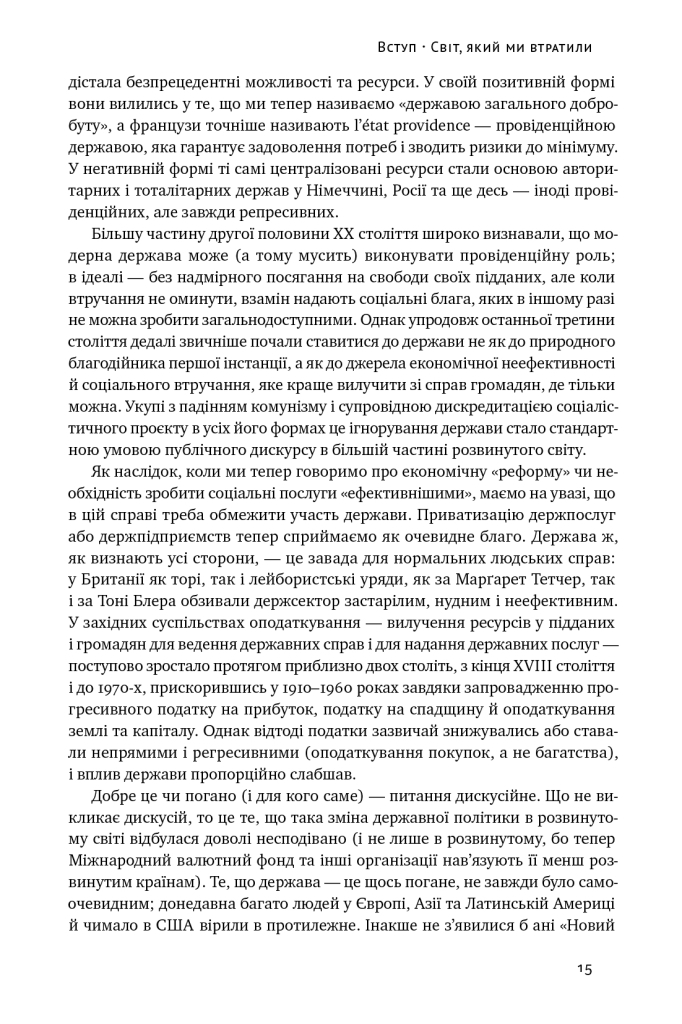 Вступ · Світ, який ми втратили

дістала безпрецедентні можливості та ресурси. У своїй позитивній формі вони вилились у те, що ми тепер називаємо «державою загального добробуту», а французи точніше називають l'état providence — провіденційною державою, яка гарантує задоволення потреб і зводить ризики до мінімуму. У негативній формі ті самі централізовані ресурси стали основою авторитарних і тоталітарних держав у Німеччині, Росії та ще десь — іноді провіденційних, але завжди репресивних.

Більшу частину другої половини XX століття широко визнавали, що модерна держава може (а тому мусить) виконувати провіденційну роль; в ідеалі — без надмірного посягання на свободи своїх підданих, але коли втручання не оминути, взамін надають соціальні блага, яких в іншому разі не можна зробити загальнодоступними. Однак упродовж останньої третини століття дедалі звичніше почали ставитися до держави не як до природного благодійника першої інстанції, а як до джерела економічної неефективності й соціального втручання, яке краще вилучити зі справ громадян, де тільки можна. Укупі з падінням комунізму і супровідною дискредитацією соціалістичного проєкту в усіх його формах це ігнорування держави стало стандартною умовою публічного дискурсу в більшій частині розвинутого світу.

Як наслідок, коли ми тепер говоримо про економічну «реформу» чи необхідність зробити соціальні послуги «ефективнішими», маємо на увазі, що в цій справі треба обмежити участь держави. Приватизацію держпослуг або держпідприємств тепер сприймаємо як очевидне благо. Держава ж, як визнають усі сторони, — це завада для нормальних людських справ: у Британії як торі, так і лейбористські уряди, як за Маргарет Тетчер, так і за Тоні Блера обзивали держсектор застарілим, нудним і неефективним. У західних суспільствах оподаткування — вилучення ресурсів у підданих і громадян для ведення державних справ і для надання державних послуг — поступово зростало протягом приблизно двох століть, з кінця XVIII століття і до 1970-х, прискорившись у 1910–1960 роках завдяки запровадженню прогресивного податку на прибуток, податку на спадщину й оподаткування землі та капіталу. Однак відтоді податки зазвичай знижувались або ставали непрямими і регресивними (оподаткування покупок, а не багатства), і вплив держави пропорційно слабшав.

Добре це чи погано (і для кого саме) — питання дискусійне. Що не викликає дискусій, то це те, що така зміна державної політики в розвинутому світі відбулася доволі несподівано (і не лише в розвинутому, бо тепер Міжнародний валютний фонд та інші організації нав'язують її менш розвинутим країнам). Те, що держава — це щось погане, не завжди було самоочевидним; донедавна багато людей у Європі, Азії та Латинській Америці й чимало в США вірили в протилежне. Інакше не з'явилися б ані «Новий

15